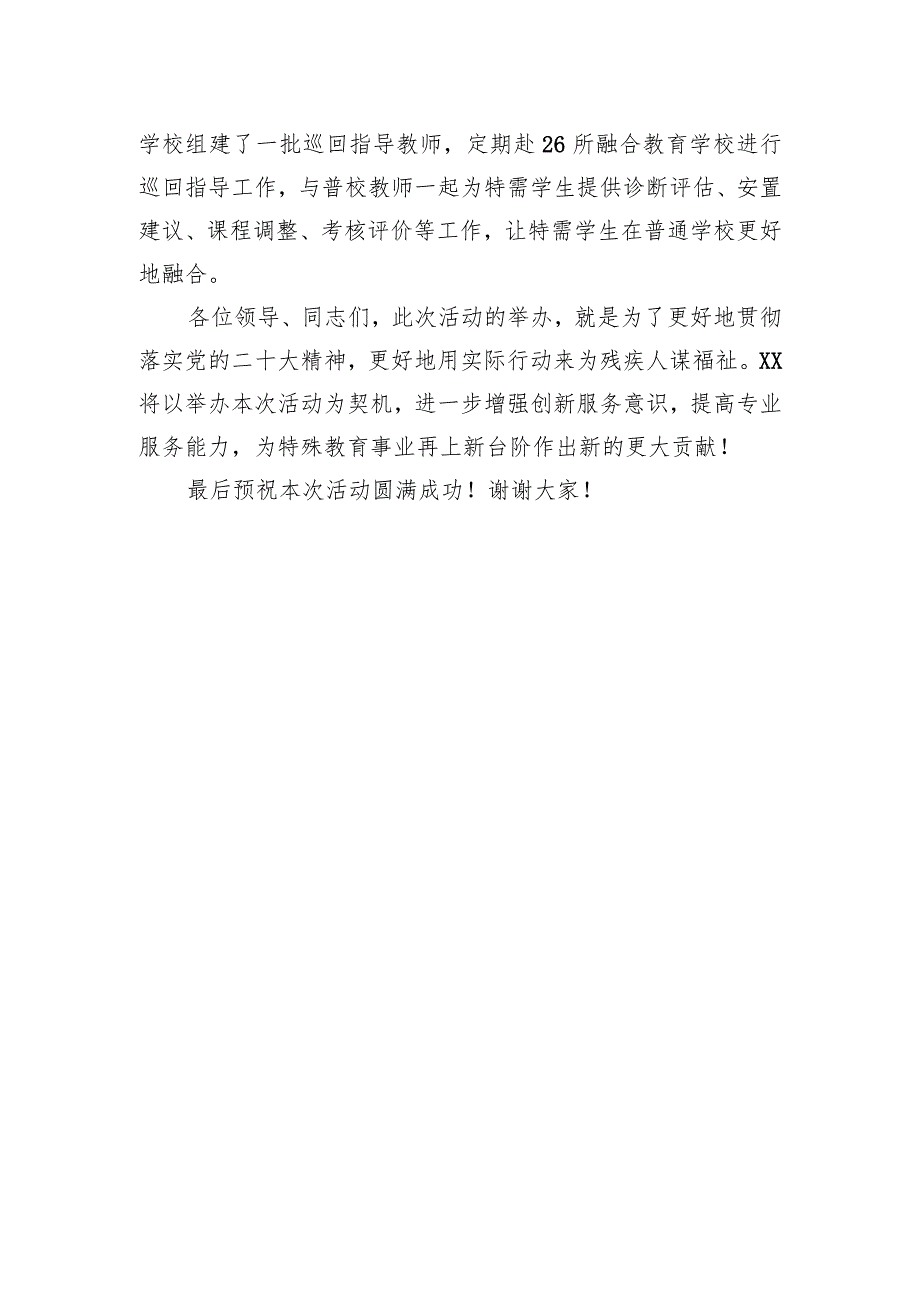 学校组建了一批巡回指导教师，定期赴26所融合教育学校进行巡回指导工作，与普校教师一起为特需学生提供诊断评估、安置建议、课程调整、考核评价等工作，让特需学生在普通学校更好地融合。

各位领导、同志们，此次活动的举办，就是为了更好地贯彻落实党的二十大精神，更好地用实际行动来为残疾人谋福祉。XX将以举办本次活动为契机，进一步增强创新服务意识，提高专业服务能力，为特殊教育事业再上新台阶作出新的更大贡献！

最后预祝本次活动圆满成功！谢谢大家！